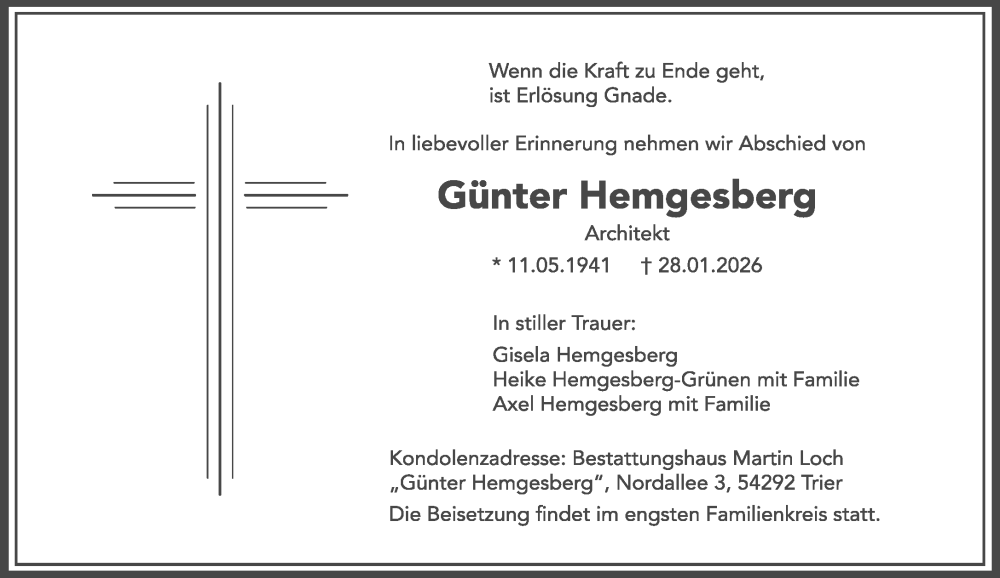 Wenn die Kraft zu Ende geht,
ist Erlösung Gnade.

In liebevoller Erinnerung nehmen wir Abschied von

Günter Hemgesberg

Architekt

* 11.05.1941 † 28.01.2026

In stiller Trauer:

Gisela Hemgesberg
Heike Hemgesberg-Grünen mit Familie
Axel Hemgesberg mit Familie

Kondolenzadresse: Bestattungshaus Martin Loch
„Günter Hemgesberg“, Nordallee 3, 54292 Trier

Die Beisetzung findet im engsten Familienkreis statt.